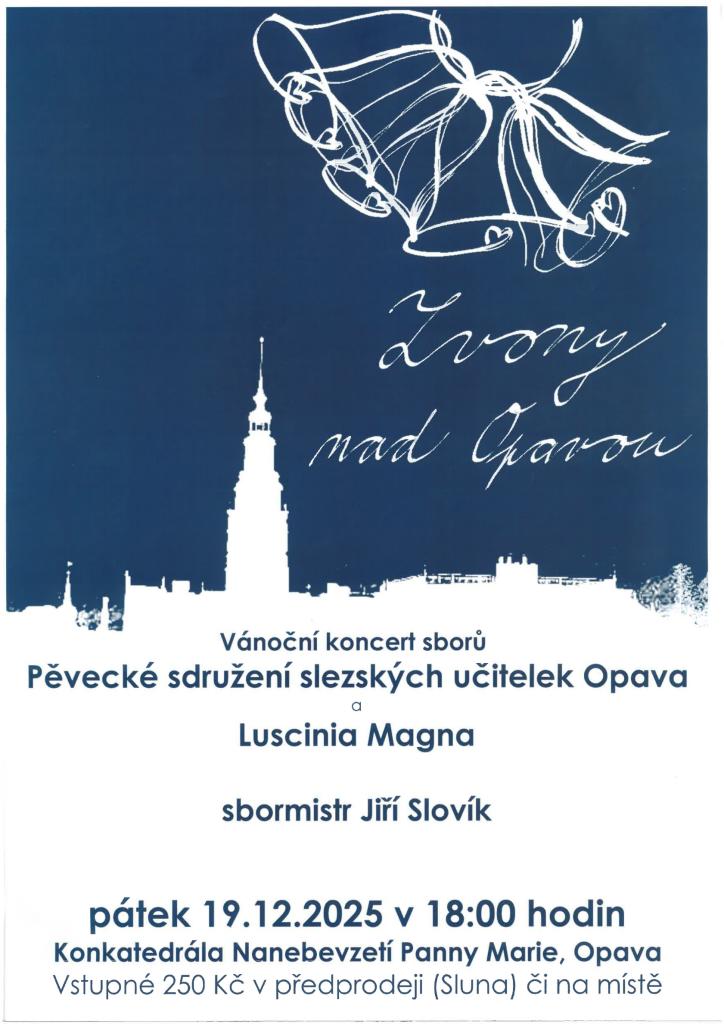 Zvony
nad Opavou

Vánoční koncert sborů

Pěvecké sdružení slezských učitelek Opava

a

Luscinia Magna

sbormistr Jiří Slovík

pátek 19.12.2025 v 18:00 hodin

Konkatedrála Nanebevzetí Panny Marie, Opava

Vstupné 250 Kč v předprodeji (Sluna) či na místě